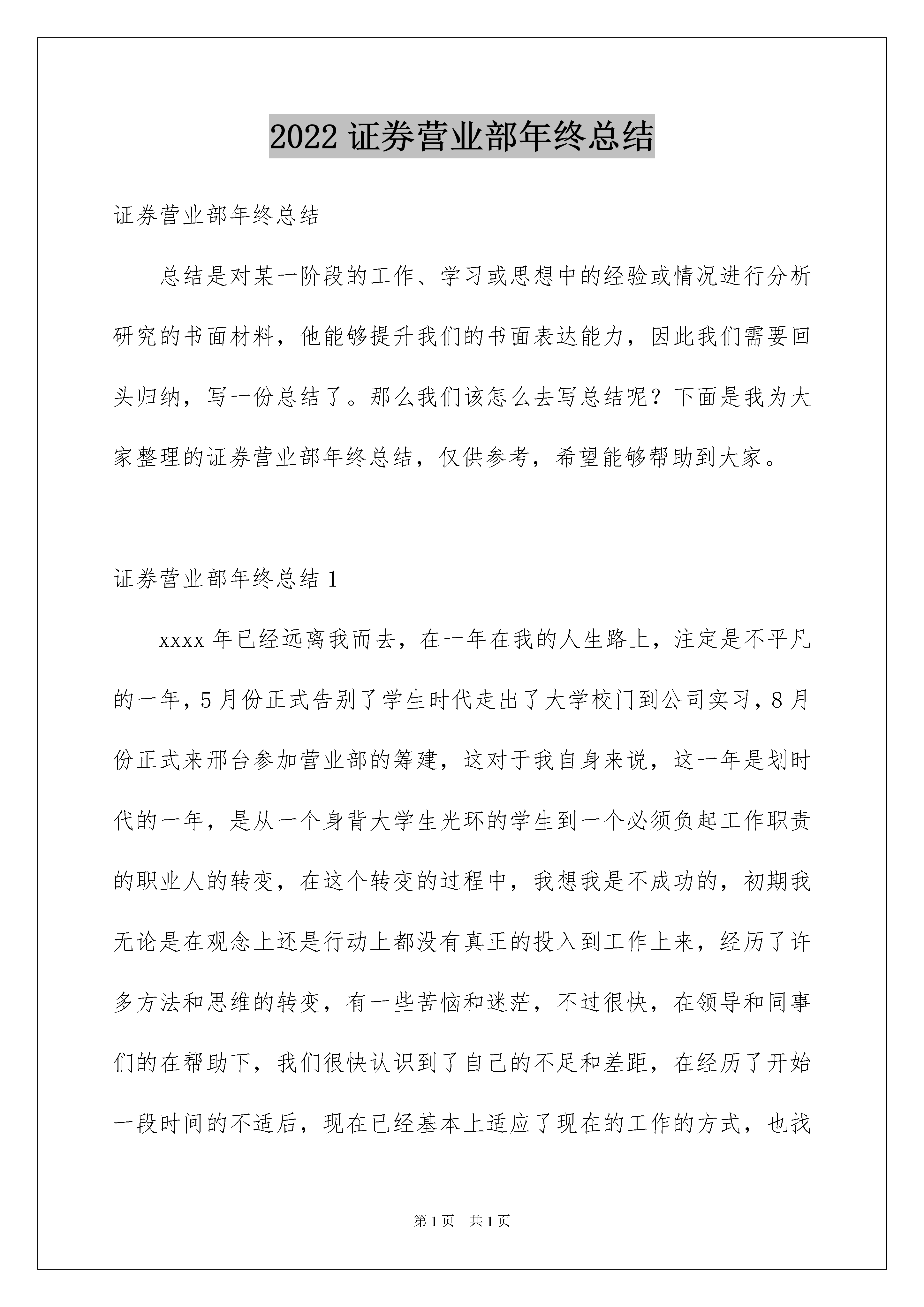 2022 证券营业部年终总结

证券营业部年终总结

总结是对某一阶段的工作、学习或思想中的经验或情况进行分析研究的书面材料，他能够提升我们的书面表达能力，因此我们需要回头归纳，写一份总结了。那么我们该怎么去写总结呢？下面是我为大家整理的证券营业部年终总结，仅供参考，希望能够帮助到大家。

证券营业部年终总结 1

xxxx 年已经远离我而去，在一年在我的人生路上，注定是不平凡的一年，5 月份正式告别了学生时代走出了大学校门到公司实习，8 月份正式来邢台参加营业部的筹建，这对于我自身来说，这一年是划时代的一年，是从一个身背大学生光环的学生到一个必须负起工作职责的职业人的转变，在这个转变的过程中，我想我是不成功的，初期我无论是在观念上还是行动上都没有真正的投入到工作上来，经历了许多方法和思维的转变，有一些苦恼和迷茫，不过很快，在领导和同事们的在帮助下，我们很快认识到了自己的不足和差距，在经历了开始一段时间的不适后，现在已经基本上适应了现在的工作的方式，也找

第 1 页　共 1 页